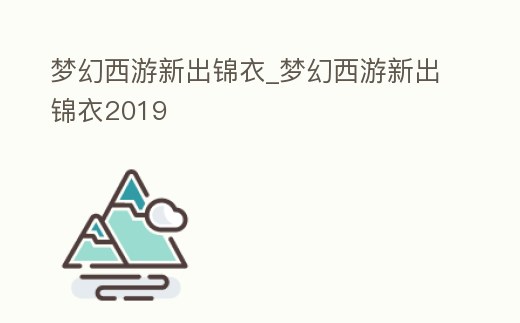 梦幻西游新出锦衣_梦幻西游新出锦衣2019